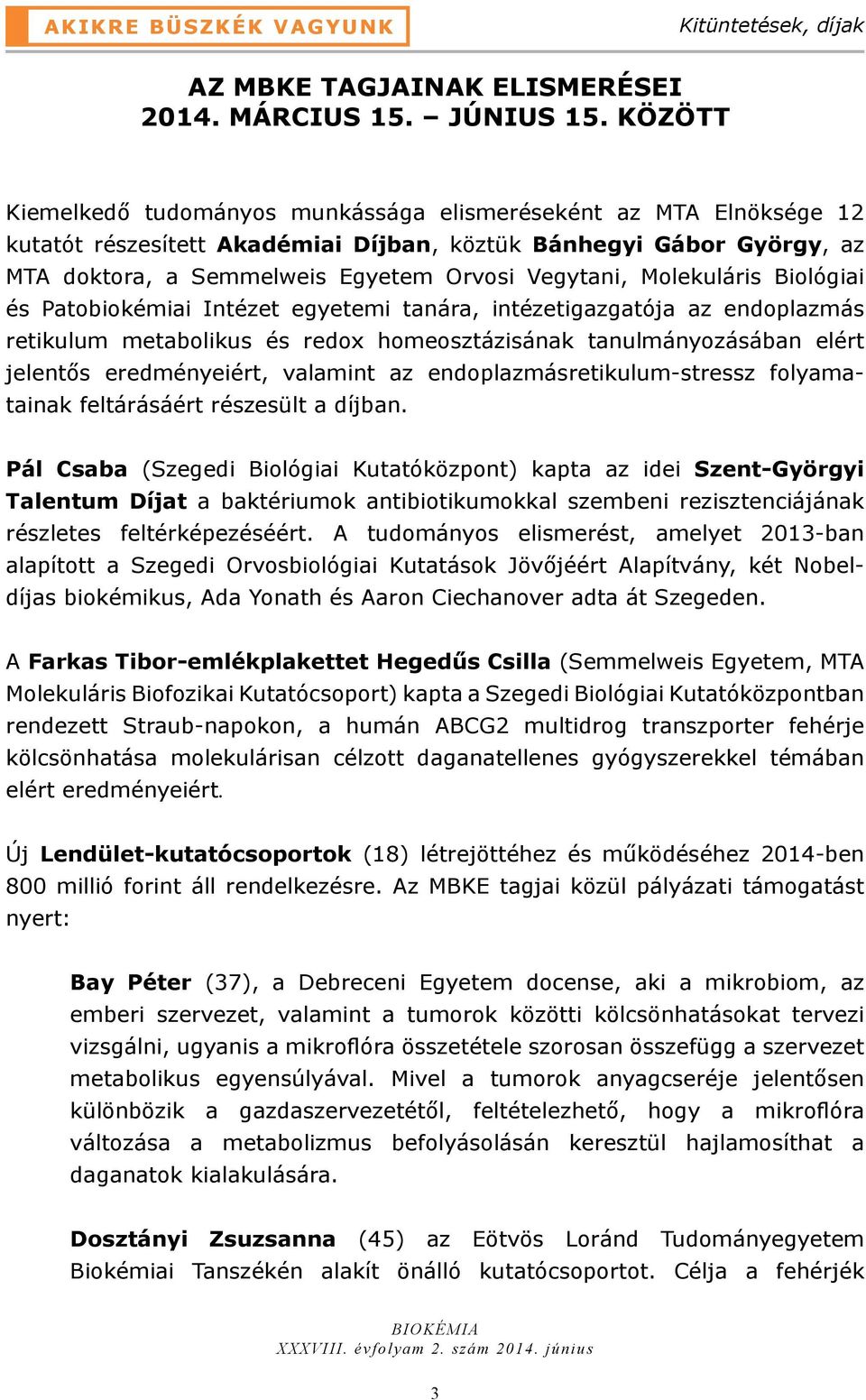 AKIKRE BÜSZKÉK VAGYUNK

Kitüntetések, díjak

AZ MBKE TAGJAINAK ELISMERÉSEI 2014. MÁRCIUS 15. – JÚNIUS 15. KÖZÖTT

Kiemelkedő tudományos munkássága elismeréseként az MTA Elnöksége 12 kutatót részesített Akadémiai Díjban, köztük Bánhegyi Gábor György, az MTA doktora, a Semmelweis Egyetem Orvosi Vegytani, Molekuláris Biológiai és Patobiokémiai Intézet egyetemi tanára, intézetigazgatója az endoplazmás retikulum metabolikus és redox homeosztázisának tanulmányozásában elért jelentős eredményeiért, valamint az endoplazmásretikulum-stressz folyamatainak feltárásáért részesült a díjban.

Pál Csaba (Szegedi Biológiai Kutatóközpont) kapta az idei Szent-Györgyi Talentum Díjat a baktériumok antibiotikumokkal szembeni rezisztenciájának részletes feltérképezéséért. A tudományos elismerést, amelyet 2013-ban alapított a Szegedi Orvosbiológiai Kutatások Jövőjéért Alapítvány, két Nobel-díjas biokémikus, Ada Yonath és Aaron Ciechanover adta át Szegeden.

A Farkas Tibor-emlékplakettet Hegedűs Csilla (Semmelweis Egyetem, MTA Molekuláris Biofozikai Kutatócsoport) kapta a Szegedi Biológiai Kutatóközpontban rendezett Straub-napokon, a humán ABCG2 multidrog transzporter fehérje kölcsönhatása molekulárisan célzott daganatellenes gyógyszerekkel témában elért eredményeiért.

Új Lendület-kutatócsoportok (18) létrejöttéhez és működéséhez 2014-ben 800 millió forint áll rendelkezésre. Az MBKE tagjai közül pályázati támogatást nyert:

Bay Péter (37), a Debreceni Egyetem docense, aki a mikrobiom, az emberi szervezet, valamint a tumorok közötti kölcsönhatásokat tervezi vizsgálni, ugyanis a mikroflóra összetétele szorosan összefügg a szervezet metabolikus egyensúlyával. Mivel a tumorok anyagcseréje jelentősen különbözik a gazdaszervezetétől, feltételezhető, hogy a mikroflóra változása a metabolizmus befolyásolásán keresztül hajlamosíthat a daganatok kialakulására.

Dosztányi Zsuzsanna (45) az Eötvös Loránd Tudományegyetem Biokémiai Tanszékén alakít önálló kutatócsoportot. Célja a fehérjék

BIOKÉMIA
XXXVIII. évfolyam 2. szám 2014. június

3